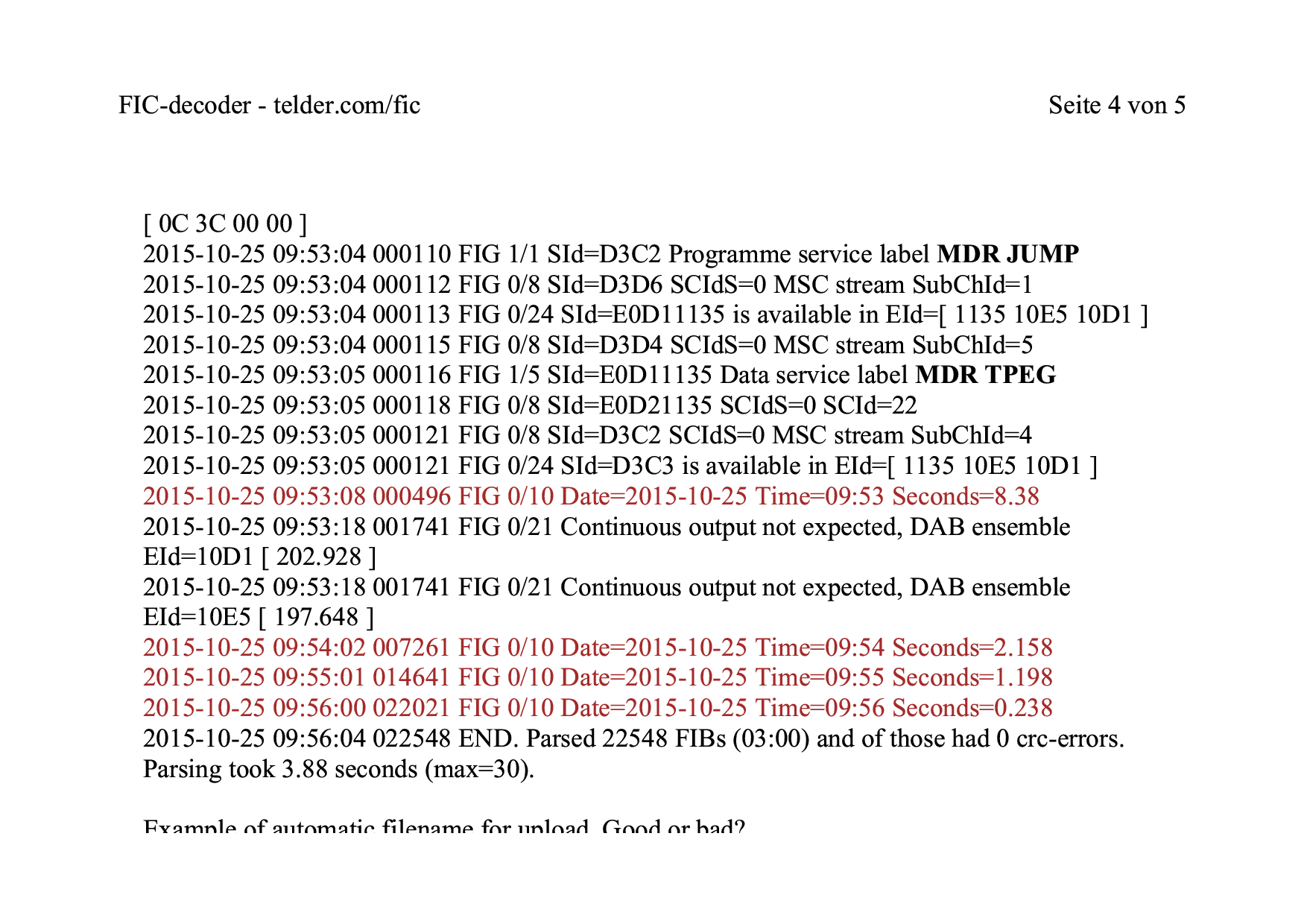 FIC-decoder - telder.com/fic

Seite 4 von 5

[ 0C 3C 00 00 ]
2015-10-25 09:53:04 000110 FIG 1/1 SId=D3C2 Programme service label MDR JUMP
2015-10-25 09:53:04 000112 FIG 0/8 SId=D3D6 SCIdS=0 MSC stream SubChId=1
2015-10-25 09:53:04 000113 FIG 0/24 SId=E0D11135 is available in EId=[ 1135 10E5 10D1 ]
2015-10-25 09:53:04 000115 FIG 0/8 SId=D3D4 SCIdS=0 MSC stream SubChId=5
2015-10-25 09:53:05 000116 FIG 1/5 SId=E0D11135 Data service label MDR TPEG
2015-10-25 09:53:05 000118 FIG 0/8 SId=E0D21135 SCIdS=0 SCId=22
2015-10-25 09:53:05 000121 FIG 0/8 SId=D3C2 SCIdS=0 MSC stream SubChId=4
2015-10-25 09:53:05 000121 FIG 0/24 SId=D3C3 is available in EId=[ 1135 10E5 10D1 ]
2015-10-25 09:53:08 000496 FIG 0/10 Date=2015-10-25 Time=09:53 Seconds=8.38
2015-10-25 09:53:18 001741 FIG 0/21 Continuous output not expected, DAB ensemble EId=10D1 [ 202.928 ]
2015-10-25 09:53:18 001741 FIG 0/21 Continuous output not expected, DAB ensemble EId=10E5 [ 197.648 ]
2015-10-25 09:54:02 007261 FIG 0/10 Date=2015-10-25 Time=09:54 Seconds=2.158
2015-10-25 09:55:01 014641 FIG 0/10 Date=2015-10-25 Time=09:55 Seconds=1.198
2015-10-25 09:56:00 022021 FIG 0/10 Date=2015-10-25 Time=09:56 Seconds=0.238
2015-10-25 09:56:04 022548 END. Parsed 22548 FIBs (03:00) and of those had 0 crc-errors. Parsing took 3.88 seconds (max=30).

Example of automatic filename for upload. Good or bad?